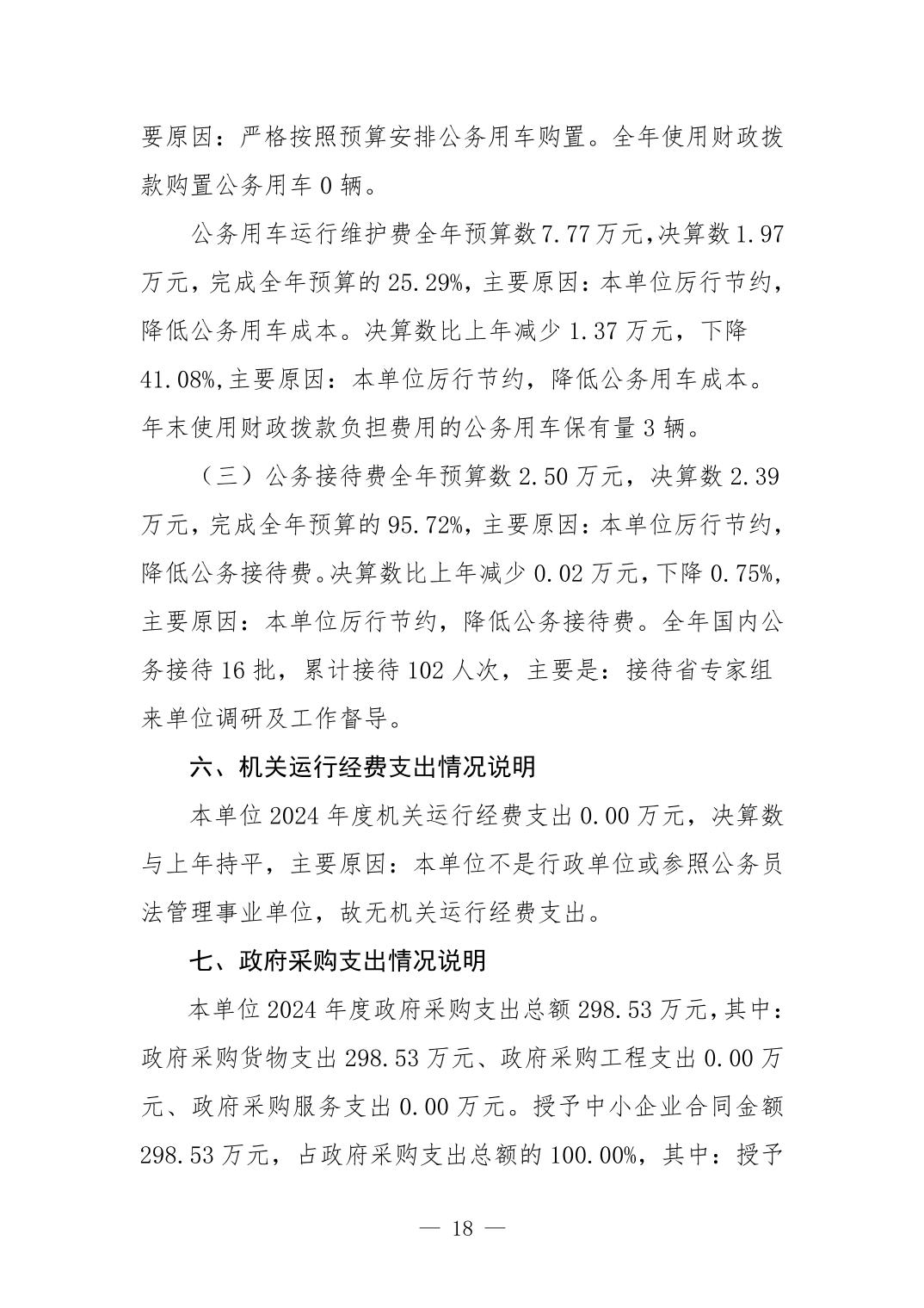 要原因：严格按照预算安排公务用车购置。全年使用财政拨款购置公务用车 0 辆。

公务用车运行维护费全年预算数 7.77 万元，决算数 1.97 万元，完成全年预算的 25.29%，主要原因：本单位厉行节约，降低公务用车成本。决算数比上年减少 1.37 万元，下降 41.08%，主要原因：本单位厉行节约，降低公务用车成本。年末使用财政拨款负担费用的公务用车保有量 3 辆。

（三）公务接待费全年预算数 2.50 万元，决算数 2.39 万元，完成全年预算的 95.72%，主要原因：本单位厉行节约，降低公务接待费。决算数比上年减少 0.02 万元，下降 0.75%，主要原因：本单位厉行节约，降低公务接待费。全年国内公务接待 16 批，累计接待 102 人次，主要是：接待省专家组来单位调研及工作督导。

六、机关运行经费支出情况说明

本单位 2024 年度机关运行经费支出 0.00 万元，决算数与上年持平，主要原因：本单位不是行政单位或参照公务员法管理事业单位，故无机关运行经费支出。

七、政府采购支出情况说明

本单位 2024 年度政府采购支出总额 298.53 万元，其中：政府采购货物支出 298.53 万元、政府采购工程支出 0.00 万元、政府采购服务支出 0.00 万元。授予中小企业合同金额 298.53 万元，占政府采购支出总额的 100.00%，其中：授予

— 18 —